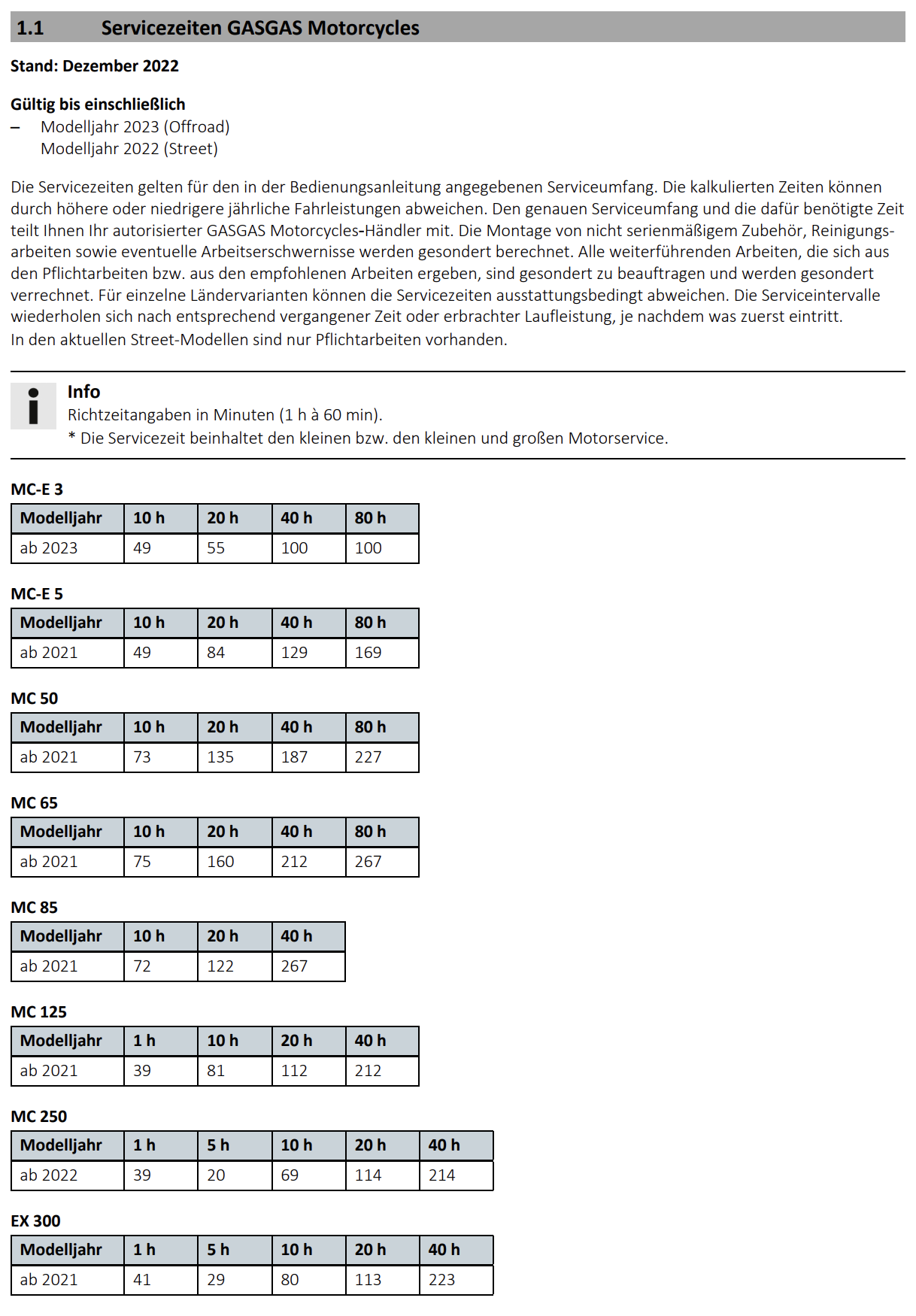 1.1 Servicezeiten GASGAS Motorcycles

Stand: Dezember 2022

Gültig bis einschließlich
– Modelljahr 2023 (Offroad)
Modelljahr 2022 (Street)

Die Servicezeiten gelten für den in der Bedienungsanleitung angegebenen Serviceumfang. Die kalkulierten Zeiten können durch höhere oder niedrigere jährliche Fahrleistungen abweichen. Den genauen Serviceumfang und die dafür benötigte Zeit teilt Ihnen Ihr autorisierter GASGAS Motorcycles-Händler mit. Die Montage von nicht serienmäßigem Zubehör, Reinigungsarbeiten sowie eventuelle Arbeitserschwernisse werden gesondert berechnet. Alle weiterführenden Arbeiten, die sich aus den Pflichtarbeiten bzw. aus den empfohlenen Arbeiten ergeben, sind gesondert zu beauftragen und werden gesondert verrechnet. Für einzelne Ländervarianten können die Servicezeiten ausstattungsbedingt abweichen. Die Serviceintervalle wiederholen sich nach entsprechend vergangener Zeit oder erbrachter Laufleistung, je nachdem was zuerst eintritt.
In den aktuellen Street-Modellen sind nur Pflichtarbeiten vorhanden.

Info
Richtzeitangaben in Minuten (1 h à 60 min).
* Die Servicezeit beinhaltet den kleinen bzw. den kleinen und großen Motorservice.

MC-E 3
| Modelljahr | 10 h | 20 h | 40 h | 80 h |
|---|---|---|---|---|
| ab 2023 | 49 | 55 | 100 | 100 |

MC-E 5
| Modelljahr | 10 h | 20 h | 40 h | 80 h |
|---|---|---|---|---|
| ab 2021 | 49 | 84 | 129 | 169 |

MC 50
| Modelljahr | 10 h | 20 h | 40 h | 80 h |
|---|---|---|---|---|
| ab 2021 | 73 | 135 | 187 | 227 |

MC 65
| Modelljahr | 10 h | 20 h | 40 h | 80 h |
|---|---|---|---|---|
| ab 2021 | 75 | 160 | 212 | 267 |

MC 85
| Modelljahr | 10 h | 20 h | 40 h |
|---|---|---|---|
| ab 2021 | 72 | 122 | 267 |

MC 125
| Modelljahr | 1 h | 10 h | 20 h | 40 h |
|---|---|---|---|---|
| ab 2021 | 39 | 81 | 112 | 212 |

MC 250
| Modelljahr | 1 h | 5 h | 10 h | 20 h | 40 h |
|---|---|---|---|---|---|
| ab 2022 | 39 | 20 | 69 | 114 | 214 |

EX 300
| Modelljahr | 1 h | 5 h | 10 h | 20 h | 40 h |
|---|---|---|---|---|---|
| ab 2021 | 41 | 29 | 80 | 113 | 223 |